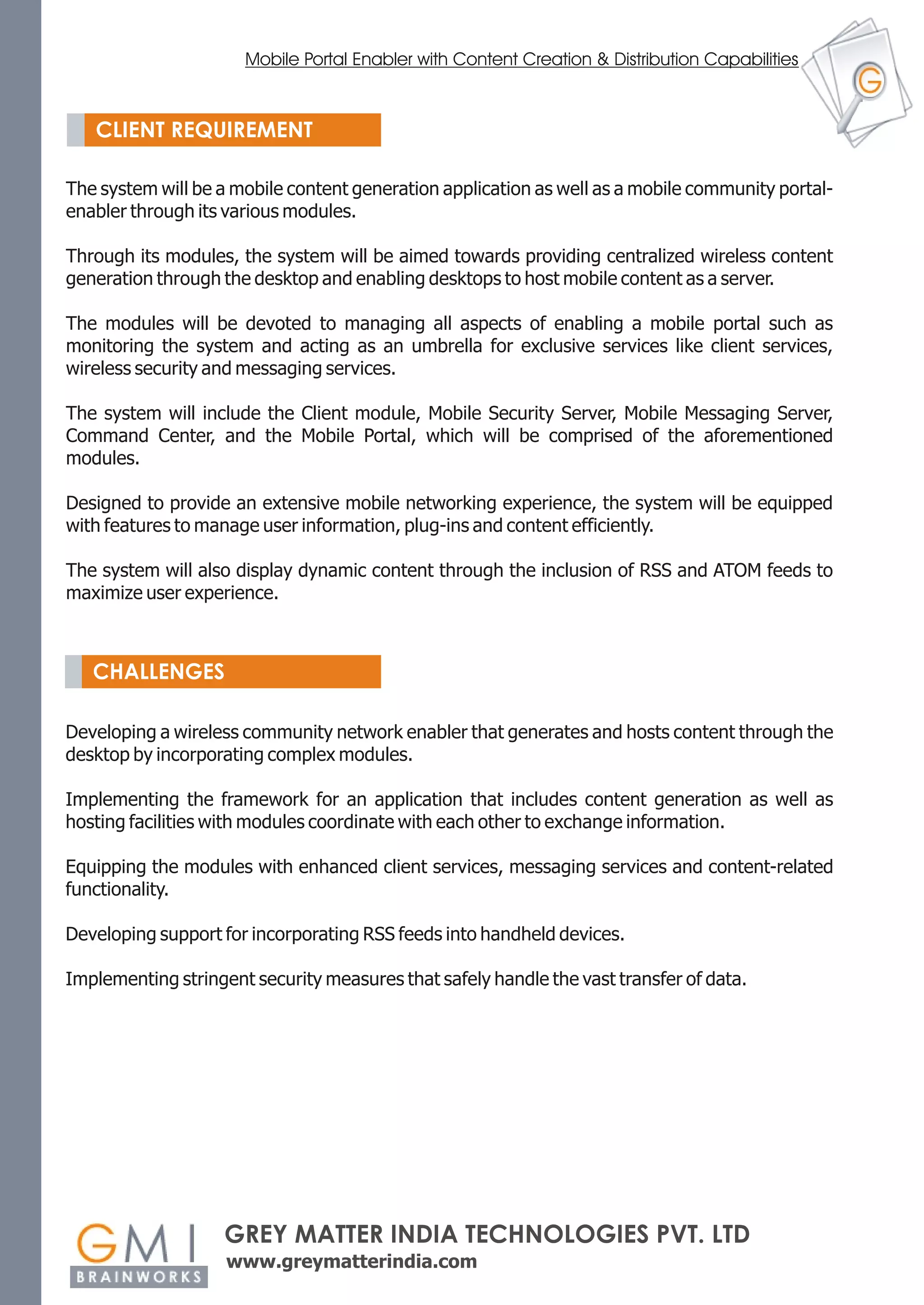 Mobile Portal Enabler with Content Creation & Distribution Capabilities

G

CLIENT REQUIREMENT

The system will be a mobile content generation application as well as a mobile community portal-enabler through its various modules.

Through its modules, the system will be aimed towards providing centralized wireless content generation through the desktop and enabling desktops to host mobile content as a server.

The modules will be devoted to managing all aspects of enabling a mobile portal such as monitoring the system and acting as an umbrella for exclusive services like client services, wireless security and messaging services.

The system will include the Client module, Mobile Security Server, Mobile Messaging Server, Command Center, and the Mobile Portal, which will be comprised of the aforementioned modules.

Designed to provide an extensive mobile networking experience, the system will be equipped with features to manage user information, plug-ins and content efficiently.

The system will also display dynamic content through the inclusion of RSS and ATOM feeds to maximize user experience.

CHALLENGES

Developing a wireless community network enabler that generates and hosts content through the desktop by incorporating complex modules.

Implementing the framework for an application that includes content generation as well as hosting facilities with modules coordinate with each other to exchange information.

Equipping the modules with enhanced client services, messaging services and content-related functionality.

Developing support for incorporating RSS feeds into handheld devices.

Implementing stringent security measures that safely handle the vast transfer of data.

GMI
BRAINWORKS

GREY MATTER INDIA TECHNOLOGIES PVT. LTD
www.greymatterindia.com